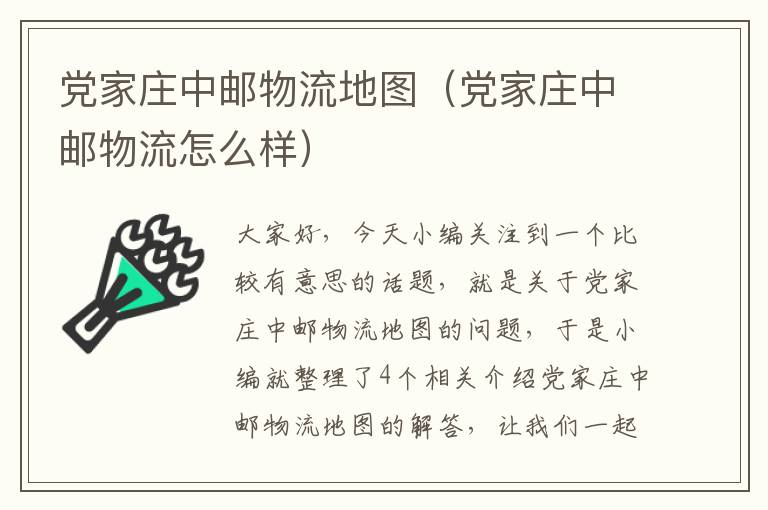 党家庄中邮物流地图（党家庄中邮物流怎么样）

大家好，今天小编关注到一个比较有意思的话题，就是关于党家庄中邮物流地图的问题，于是小编就整理了4个相关介绍党家庄中邮物流地图的解答，让我们一起